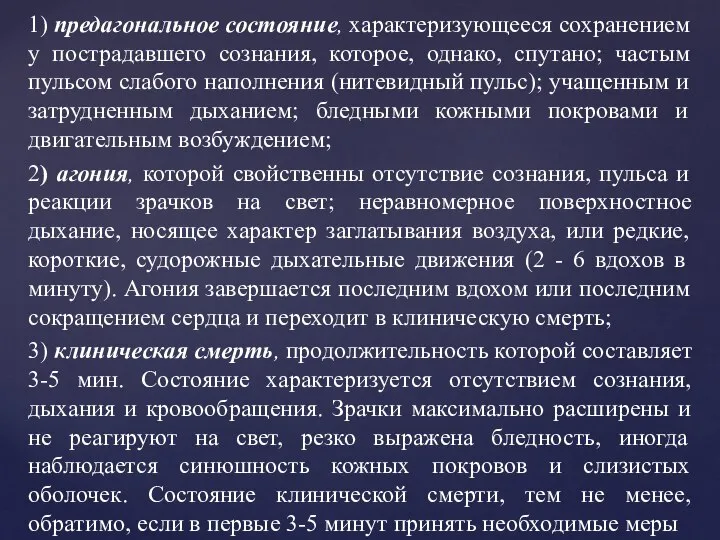 1) предагональное состояние, характеризующееся сохранением у пострадавшего сознания, которое, однако, спутано; частым пульсом слабого наполнения (нитевидный пульс); учащенным и затрудненным дыханием; бледными кожными покровами и двигательным возбуждением;

2) агония, которой свойственны отсутствие сознания, пульса и реакции зрачков на свет; неравномерное поверхностное дыхание, носящее характер заглатывания воздуха, или редкие, короткие, судорожные дыхательные движения (2 - 6 вдохов в минуту). Агония завершается последним вдохом или последним сокращением сердца и переходит в клиническую смерть;

3) клиническая смерть, продолжительность которой составляет 3-5 мин. Состояние характеризуется отсутствием сознания, дыхания и кровообращения. Зрачки максимально расширены и не реагируют на свет, резко выражена бледность, иногда наблюдается синюшность кожных покровов и слизистых оболочек. Состояние клинической смерти, тем не менее, обратимо, если в первые 3-5 минут принять необходимые меры